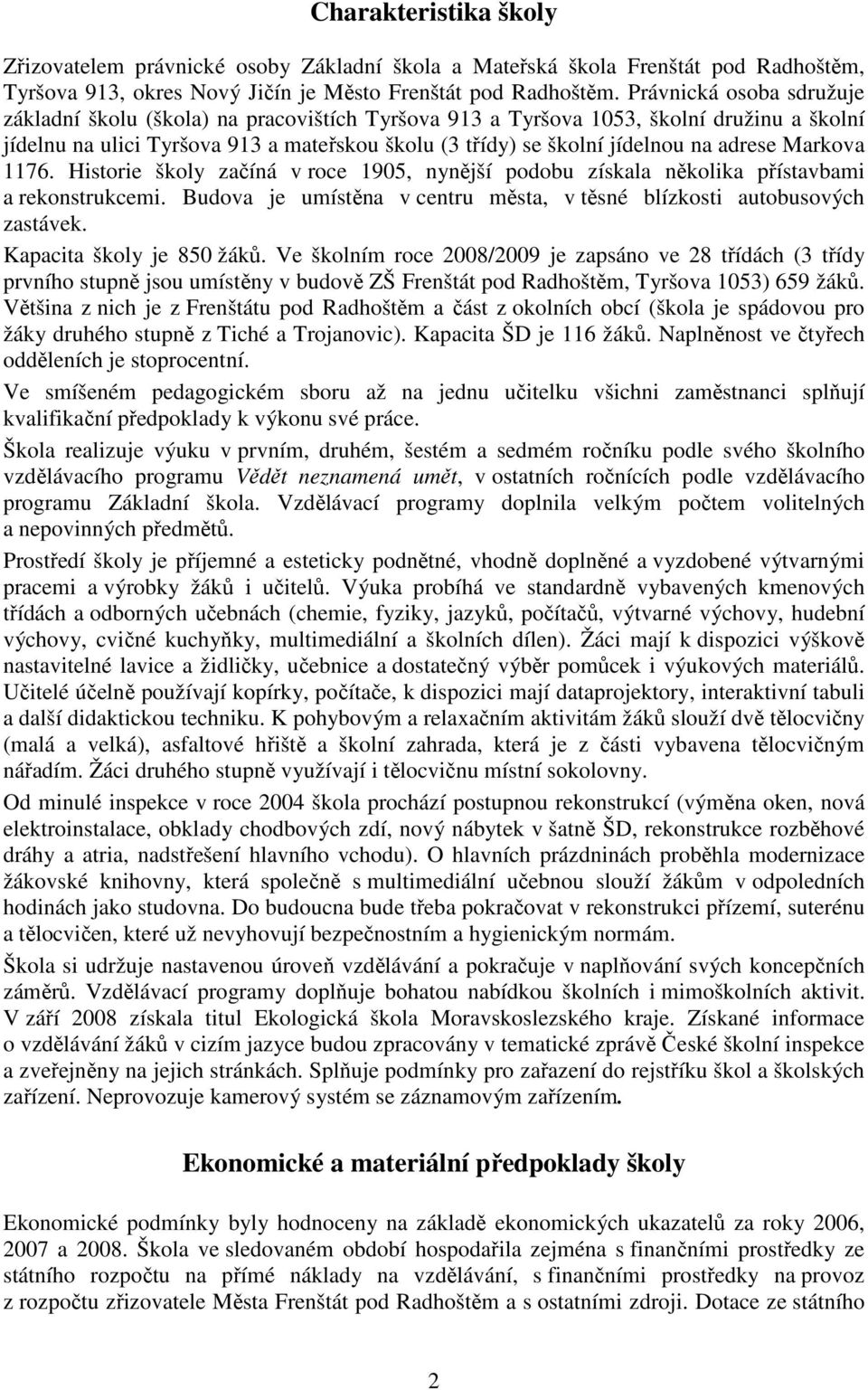 Charakteristika školy

Zřizovatelem právnické osoby Základní škola a Mateřská škola Frenštát pod Radhoštěm, Tyršova 913, okres Nový Jičín je Město Frenštát pod Radhoštěm. Právnická osoba sdružuje základní školu (škola) na pracovištích Tyršova 913 a Tyršova 1053, školní družinu a školní jídelnu na ulici Tyršova 913 a mateřskou školu (3 třídy) se školní jídelnou na adrese Markova 1176. Historie školy začíná v roce 1905, nynější podobu získala několika přístavbami a rekonstrukcemi. Budova je umístěna v centru města, v těsné blízkosti autobusových zastávek.

Kapacita školy je 850 žáků. Ve školním roce 2008/2009 je zapsáno ve 28 třídách (3 třídy prvního stupně jsou umístěny v budově ZŠ Frenštát pod Radhoštěm, Tyršova 1053) 659 žáků. Většina z nich je z Frenštátu pod Radhoštěm a část z okolních obcí (škola je spádovou pro žáky druhého stupně z Tiché a Trojanovic). Kapacita ŠD je 116 žáků. Naplněnost ve čtyřech odděleních je stoprocentní.

Ve smíšeném pedagogickém sboru až na jednu učitelku všichni zaměstnanci splňují kvalifikační předpoklady k výkonu své práce.

Škola realizuje výuku v prvním, druhém, šestém a sedmém ročníku podle svého školního vzdělávacího programu Vědět neznamená umět, v ostatních ročnících podle vzdělávacího programu Základní škola. Vzdělávací programy doplnila velkým počtem volitelných a nepovinných předmětů.

Prostředí školy je příjemné a esteticky podnětné, vhodně doplněné a vyzdobené výtvarnými pracemi a výrobky žáků i učitelů. Výuka probíhá ve standardně vybavených kmenových třídách a odborných učebnách (chemie, fyziky, jazyků, počítačů, výtvarné výchovy, hudební výchovy, cvičné kuchyňky, multimediální a školních dílen). Žáci mají k dispozici výškově nastavitelné lavice a židličky, učebnice a dostatečný výběr pomůcek i výukových materiálů. Učitelé účelně používají kopírky, počítače, k dispozici mají dataprojektory, interaktivní tabuli a další didaktickou techniku. K pohybovým a relaxačním aktivitám žáků slouží dvě tělocvičny (malá a velká), asfaltové hřiště a školní zahrada, která je z části vybavena tělocvičným nářadím. Žáci druhého stupně využívají i tělocvičnu místní sokolovny.

Od minulé inspekce v roce 2004 škola prochází postupnou rekonstrukcí (výměna oken, nová elektroinstalace, obklady chodbových zdí, nový nábytek v šatně ŠD, rekonstrukce rozběhové dráhy a atria, nadstřešení hlavního vchodu). O hlavních prázdninách proběhla modernizace žákovské knihovny, která společně s multimediální učebnou slouží žákům v odpoledních hodinách jako studovna. Do budoucna bude třeba pokračovat v rekonstrukci přízemí, suterénu a tělocvičen, které už nevyhovují bezpečnostním a hygienickým normám.

Škola si udržuje nastavenou úroveň vzdělávání a pokračuje v naplňování svých koncepčních záměrů. Vzdělávací programy doplňuje bohatou nabídkou školních i mimoškolních aktivit. V září 2008 získala titul Ekologická škola Moravskoslezského kraje. Získané informace o vzdělávání žáků v cizím jazyce budou zpracovány v tematické zprávě České školní inspekce a zveřejněny na jejich stránkách. Splňuje podmínky pro zařazení do rejstříku škol a školských zařízení. Neprovozuje kamerový systém se záznamovým zařízením.

Ekonomické a materiální předpoklady školy

Ekonomické podmínky byly hodnoceny na základě ekonomických ukazatelů za roky 2006, 2007 a 2008. Škola ve sledovaném období hospodařila zejména s finančními prostředky ze státního rozpočtu na přímé náklady na vzdělávání, s finančními prostředky na provoz z rozpočtu zřizovatele Města Frenštát pod Radhoštěm a s ostatními zdroji. Dotace ze státního

2